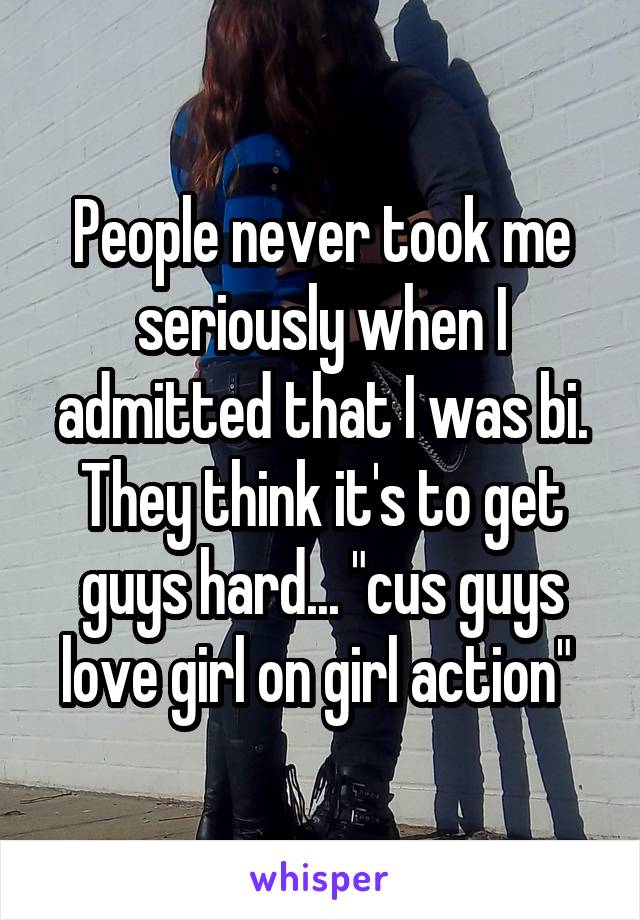 People never took me seriously when I admitted that I was bi. They think it's to get guys hard... "cus guys love girl on girl action"

whisper